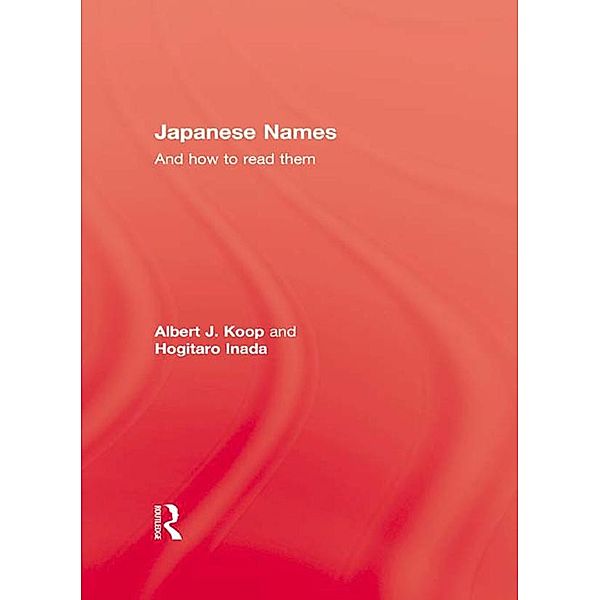 Japanese Names

And how to read them

Albert J. Koop and
Hogitaro Inada

ROUTLEDGE